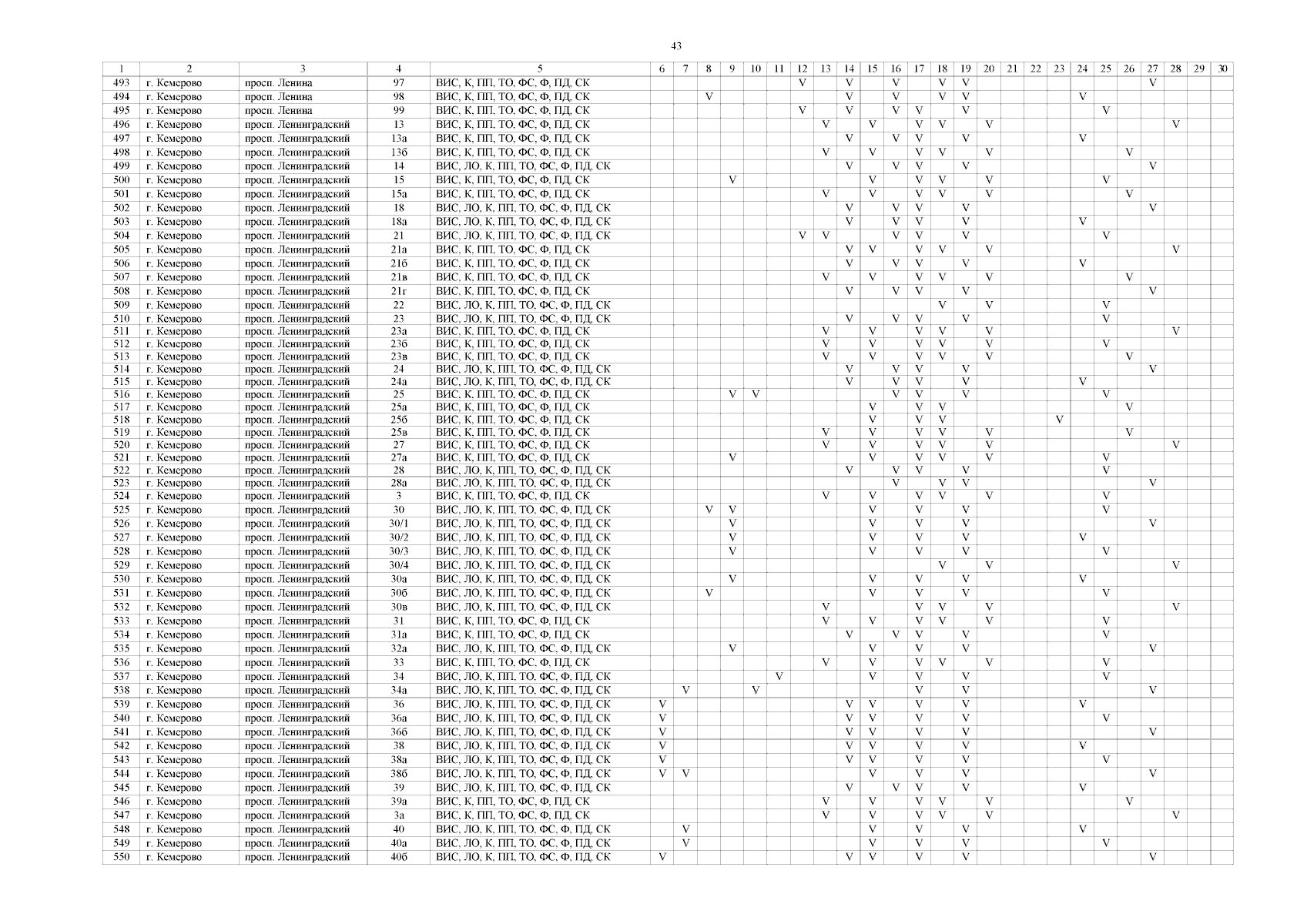 43

| 1 | 2 | 3 | 4 | 5 | 6 | 7 | 8 | 9 | 10 | 11 | 12 | 13 | 14 | 15 | 16 | 17 | 18 | 19 | 20 | 21 | 22 | 23 | 24 | 25 | 26 | 27 | 28 | 29 | 30 |
|---|---|---|---|---|---|---|---|---|---|---|---|---|---|---|---|---|---|---|---|---|---|---|---|---|---|---|---|---|---|
| 493 | г. Кемерово | просп. Ленина | 97 | ВИС, К, ПП, ТО, ФС, Ф, ПД, СК | | | | | | | V | | V | | V | | V | V | | | | | | | | V | | | |
| 494 | г. Кемерово | просп. Ленина | 98 | ВИС, К, ПП, ТО, ФС, Ф, ПД, СК | | | V | | | | | | V | | V | | V | V | | | | | V | | | | | | |
| 495 | г. Кемерово | просп. Ленина | 99 | ВИС, К, ПП, ТО, ФС, Ф, ПД, СК | | | | | | | V | | V | | V | V | | V | | | | | | V | | | | | |
| 496 | г. Кемерово | просп. Ленинградский | 13 | ВИС, К, ПП, ТО, ФС, Ф, ПД, СК | | | | | | | | V | | V | | V | V | | V | | | | | | | | V | | |
| 497 | г. Кемерово | просп. Ленинградский | 13а | ВИС, К, ПП, ТО, ФС, Ф, ПД, СК | | | | | | | | | V | | V | V | | V | | | | | V | | | | | | |
| 498 | г. Кемерово | просп. Ленинградский | 13б | ВИС, К, ПП, ТО, ФС, Ф, ПД, СК | | | | | | | | V | | V | | V | V | | V | | | | | | V | | | | |
| 499 | г. Кемерово | просп. Ленинградский | 14 | ВИС, ЛО, К, ПП, ТО, ФС, Ф, ПД, СК | | | | | | | | | V | | V | V | | V | | | | | | | | V | | | |
| 500 | г. Кемерово | просп. Ленинградский | 15 | ВИС, К, ПП, ТО, ФС, Ф, ПД, СК | | | | V | | | | | | V | | V | V | | V | | | | | V | | | | | |
| 501 | г. Кемерово | просп. Ленинградский | 15а | ВИС, К, ПП, ТО, ФС, Ф, ПД, СК | | | | | | | | V | | V | | V | V | | V | | | | | | V | | | | |
| 502 | г. Кемерово | просп. Ленинградский | 18 | ВИС, ЛО, К, ПП, ТО, ФС, Ф, ПД, СК | | | | | | | | | V | | V | V | | V | | | | | | | | V | | | |
| 503 | г. Кемерово | просп. Ленинградский | 18а | ВИС, ЛО, К, ПП, ТО, ФС, Ф, ПД, СК | | | | | | | | | V | | V | V | | V | | | | | V | | | | | | |
| 504 | г. Кемерово | просп. Ленинградский | 21 | ВИС, ЛО, К, ПП, ТО, ФС, Ф, ПД, СК | | | | | | | V | V | | | V | V | | V | | | | | | V | | | | | |
| 505 | г. Кемерово | просп. Ленинградский | 21а | ВИС, К, ПП, ТО, ФС, Ф, ПД, СК | | | | | | | | | V | V | | V | V | | V | | | | | | | | V | | |
| 506 | г. Кемерово | просп. Ленинградский | 21б | ВИС, К, ПП, ТО, ФС, Ф, ПД, СК | | | | | | | | | V | | V | V | | V | | | | | V | | | | | | |
| 507 | г. Кемерово | просп. Ленинградский | 21в | ВИС, К, ПП, ТО, ФС, Ф, ПД, СК | | | | | | | | V | | V | | V | V | | V | | | | | | V | | | | |
| 508 | г. Кемерово | просп. Ленинградский | 21г | ВИС, К, ПП, ТО, ФС, Ф, ПД, СК | | | | | | | | | V | | V | V | | V | | | | | | | | V | | | |
| 509 | г. Кемерово | просп. Ленинградский | 22 | ВИС, ЛО, К, ПП, ТО, ФС, Ф, ПД, СК | | | | | | | | | | | | | V | | V | | | | | V | | | | | |
| 510 | г. Кемерово | просп. Ленинградский | 23 | ВИС, ЛО, К, ПП, ТО, ФС, Ф, ПД, СК | | | | | | | | | V | | V | V | | V | | | | | | V | | | | | |
| 511 | г. Кемерово | просп. Ленинградский | 23а | ВИС, К, ПП, ТО, ФС, Ф, ПД, СК | | | | | | | | V | | V | | V | V | | V | | | | | | | | V | | |
| 512 | г. Кемерово | просп. Ленинградский | 23б | ВИС, К, ПП, ТО, ФС, Ф, ПД, СК | | | | | | | | V | | V | | V | V | | V | | | | | V | | | | | |
| 513 | г. Кемерово | просп. Ленинградский | 23в | ВИС, К, ПП, ТО, ФС, Ф, ПД, СК | | | | | | | | V | | V | | V | V | | V | | | | | | V | | | | |
| 514 | г. Кемерово | просп. Ленинградский | 24 | ВИС, ЛО, К, ПП, ТО, ФС, Ф, ПД, СК | | | | | | | | | V | | V | V | | V | | | | | | | | V | | | |
| 515 | г. Кемерово | просп. Ленинградский | 24а | ВИС, ЛО, К, ПП, ТО, ФС, Ф, ПД, СК | | | | | | | | | V | | V | V | | V | | | | | V | | | | | | |
| 516 | г. Кемерово | просп. Ленинградский | 25 | ВИС, К, ПП, ТО, ФС, Ф, ПД, СК | | | | V | V | | | | | | V | V | | V | | | | | | V | | | | | |
| 517 | г. Кемерово | просп. Ленинградский | 25а | ВИС, К, ПП, ТО, ФС, Ф, ПД, СК | | | | | | | | | | V | | V | V | | | | | | | | V | | | | |
| 518 | г. Кемерово | просп. Ленинградский | 25б | ВИС, К, ПП, ТО, ФС, Ф, ПД, СК | | | | | | | | | | V | | V | V | | | | | V | | | | | | | |
| 519 | г. Кемерово | просп. Ленинградский | 25в | ВИС, К, ПП, ТО, ФС, Ф, ПД, СК | | | | | | | | V | | V | | V | V | | V | | | | | | V | | | | |
| 520 | г. Кемерово | просп. Ленинградский | 27 | ВИС, К, ПП, ТО, ФС, Ф, ПД, СК | | | | | | | | V | | V | | V | V | | V | | | | | | | | V | | |
| 521 | г. Кемерово | просп. Ленинградский | 27а | ВИС, К, ПП, ТО, ФС, Ф, ПД, СК | | | | V | | | | | | V | | V | V | | V | | | | | V | | | | | |
| 522 | г. Кемерово | просп. Ленинградский | 28 | ВИС, ЛО, К, ПП, ТО, ФС, Ф, ПД, СК | | | | | | | | | V | | V | V | | V | | | | | | V | | | | | |
| 523 | г. Кемерово | просп. Ленинградский | 28а | ВИС, ЛО, К, ПП, ТО, ФС, Ф, ПД, СК | | | | | | | | | | | V | | V | V | | | | | | | | V | | | |
| 524 | г. Кемерово | просп. Ленинградский | 3 | ВИС, К, ПП, ТО, ФС, Ф, ПД, СК | | | | | | | | V | | V | | V | V | | V | | | | | V | | | | | |
| 525 | г. Кемерово | просп. Ленинградский | 30 | ВИС, ЛО, К, ПП, ТО, ФС, Ф, ПД, СК | | | V | V | | | | | | V | | V | | V | | | | | | V | | | | | |
| 526 | г. Кемерово | просп. Ленинградский | 30/1 | ВИС, ЛО, К, ПП, ТО, ФС, Ф, ПД, СК | | | | V | | | | | | V | | V | | V | | | | | | | | V | | | |
| 527 | г. Кемерово | просп. Ленинградский | 30/2 | ВИС, ЛО, К, ПП, ТО, ФС, Ф, ПД, СК | | | | V | | | | | | V | | V | | V | | | | | V | | | | | | |
| 528 | г. Кемерово | просп. Ленинградский | 30/3 | ВИС, ЛО, К, ПП, ТО, ФС, Ф, ПД, СК | | | | V | | | | | | V | | V | | V | | | | | | V | | | | | |
| 529 | г. Кемерово | просп. Ленинградский | 30/4 | ВИС, ЛО, К, ПП, ТО, ФС, Ф, ПД, СК | | | | | | | | | | | | | V | | V | | | | | | | | V | | |
| 530 | г. Кемерово | просп. Ленинградский | 30а | ВИС, ЛО, К, ПП, ТО, ФС, Ф, ПД, СК | | | | V | | | | | | V | | V | | V | | | | | V | | | | | | |
| 531 | г. Кемерово | просп. Ленинградский | 30б | ВИС, ЛО, К, ПП, ТО, ФС, Ф, ПД, СК | | | V | | | | | | | V | | V | | V | | | | | | V | | | | | |
| 532 | г. Кемерово | просп. Ленинградский | 30в | ВИС, ЛО, К, ПП, ТО, ФС, Ф, ПД, СК | | | | | | | | V | | | | V | V | | V | | | | | | | | V | | |
| 533 | г. Кемерово | просп. Ленинградский | 31 | ВИС, К, ПП, ТО, ФС, Ф, ПД, СК | | | | | | | | V | | V | | V | V | | V | | | | | V | | | | | |
| 534 | г. Кемерово | просп. Ленинградский | 31а | ВИС, К, ПП, ТО, ФС, Ф, ПД, СК | | | | | | | | | V | | V | V | | V | | | | | | V | | | | | |
| 535 | г. Кемерово | просп. Ленинградский | 32а | ВИС, ЛО, К, ПП, ТО, ФС, Ф, ПД, СК | | | | V | | | | | | V | | V | | V | | | | | | | | V | | | |
| 536 | г. Кемерово | просп. Ленинградский | 33 | ВИС, К, ПП, ТО, ФС, Ф, ПД, СК | | | | | | | | V | | V | | V | V | | V | | | | | V | | | | | |
| 537 | г. Кемерово | просп. Ленинградский | 34 | ВИС, ЛО, К, ПП, ТО, ФС, Ф, ПД, СК | | | | | | V | | | | V | | V | | V | | | | | | V | | | | | |
| 538 | г. Кемерово | просп. Ленинградский | 34а | ВИС, ЛО, К, ПП, ТО, ФС, Ф, ПД, СК | | V | | | V | | | | | | | V | | V | | | | | | | | V | | | |
| 539 | г. Кемерово | просп. Ленинградский | 36 | ВИС, ЛО, К, ПП, ТО, ФС, Ф, ПД, СК | V | | | | | | | | V | V | | V | | V | | | | | V | | | | | | |
| 540 | г. Кемерово | просп. Ленинградский | 36а | ВИС, ЛО, К, ПП, ТО, ФС, Ф, ПД, СК | V | | | | | | | | V | V | | V | | V | | | | | | V | | | | | |
| 541 | г. Кемерово | просп. Ленинградский | 36б | ВИС, ЛО, К, ПП, ТО, ФС, Ф, ПД, СК | V | | | | | | | | V | V | | V | | V | | | | | | | | V | | | |
| 542 | г. Кемерово | просп. Ленинградский | 38 | ВИС, ЛО, К, ПП, ТО, ФС, Ф, ПД, СК | V | | | | | | | | V | V | | V | | V | | | | | V | | | | | | |
| 543 | г. Кемерово | просп. Ленинградский | 38а | ВИС, ЛО, К, ПП, ТО, ФС, Ф, ПД, СК | V | | | | | | | | V | V | | V | | V | | | | | | V | | | | | |
| 544 | г. Кемерово | просп. Ленинградский | 38б | ВИС, ЛО, К, ПП, ТО, ФС, Ф, ПД, СК | V | V | | | | | | | | V | | V | | V | | | | | | | | V | | | |
| 545 | г. Кемерово | просп. Ленинградский | 39 | ВИС, ЛО, К, ПП, ТО, ФС, Ф, ПД, СК | | | | | | | | | V | | V | V | | V | | | | | V | | | | | | |
| 546 | г. Кемерово | просп. Ленинградский | 39а | ВИС, К, ПП, ТО, ФС, Ф, ПД, СК | | | | | | | | V | | V | | V | V | | V | | | | | | V | | | | |
| 547 | г. Кемерово | просп. Ленинградский | 3а | ВИС, К, ПП, ТО, ФС, Ф, ПД, СК | | | | | | | | V | | V | | V | V | | V | | | | | | | | V | | |
| 548 | г. Кемерово | просп. Ленинградский | 40 | ВИС, ЛО, К, ПП, ТО, ФС, Ф, ПД, СК | | V | | | | | | | | V | | V | | V | | | | | V | | | | | | |
| 549 | г. Кемерово | просп. Ленинградский | 40а | ВИС, ЛО, К, ПП, ТО, ФС, Ф, ПД, СК | | V | | | | | | | | V | | V | | V | | | | | | V | | | | | |
| 550 | г. Кемерово | просп. Ленинградский | 40б | ВИС, ЛО, К, ПП, ТО, ФС, Ф, ПД, СК | V | | | | | | | | V | V | | V | | V | | | | | | | | V | | | |